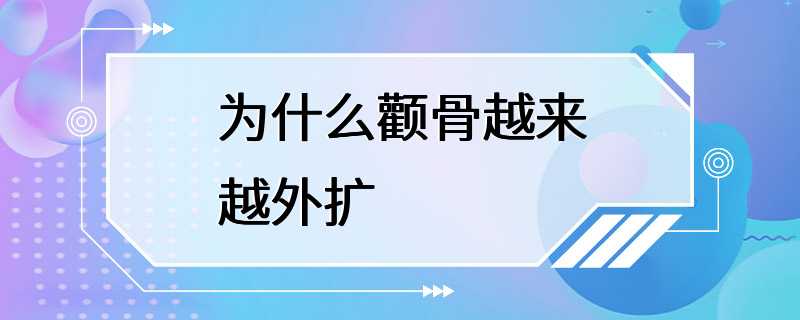 为什么颧骨越来越外扩